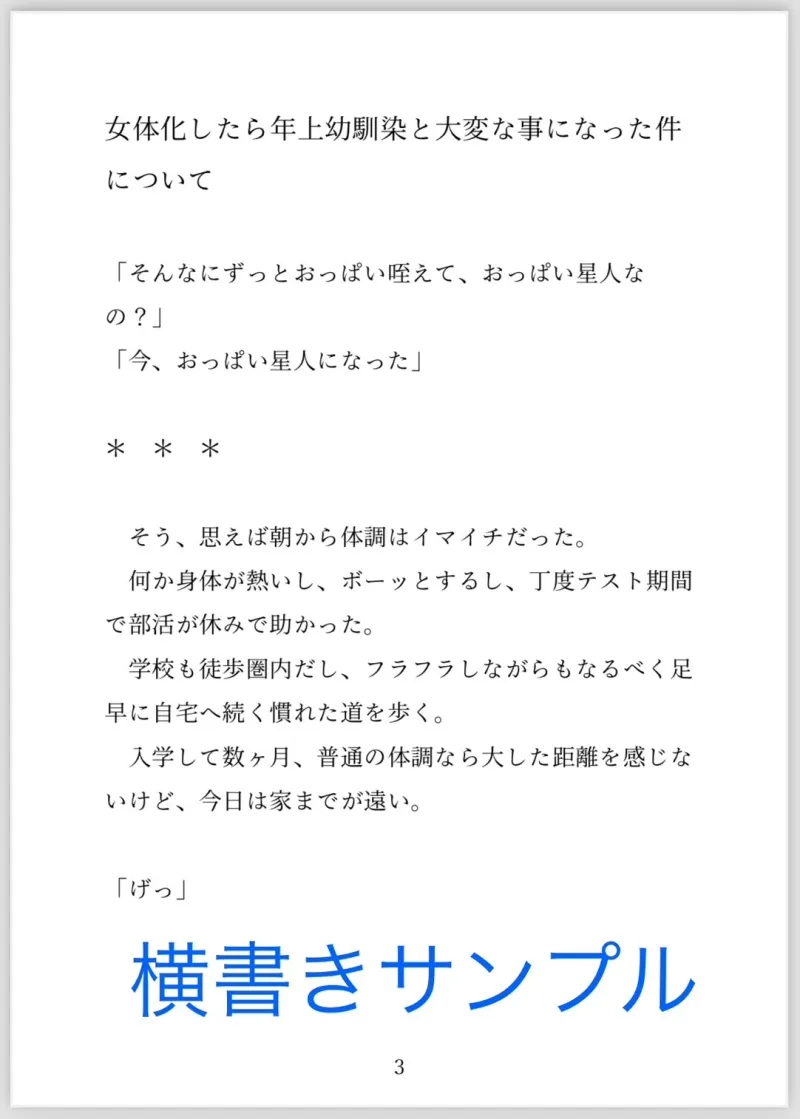 女体化したら年上幼馴染と大変な事になった件について

「そんなにずっとおっぱい咥えて、おっぱい星人なの？」
「今、おっぱい星人になった」

＊　＊　＊

　そう、思えば朝から体調はイマイチだった。
　何か身体が熱いし、ボーッとするし、丁度テスト期間で部活が休みで助かった。
　学校も徒歩圏内だし、フラフラしながらもなるべく足早に自宅へ続く慣れた道を歩く。
　入学して数ヶ月、普通の体調なら大した距離を感じないけど、今日は家までが遠い。

「げっ」

横書きサンプル

3